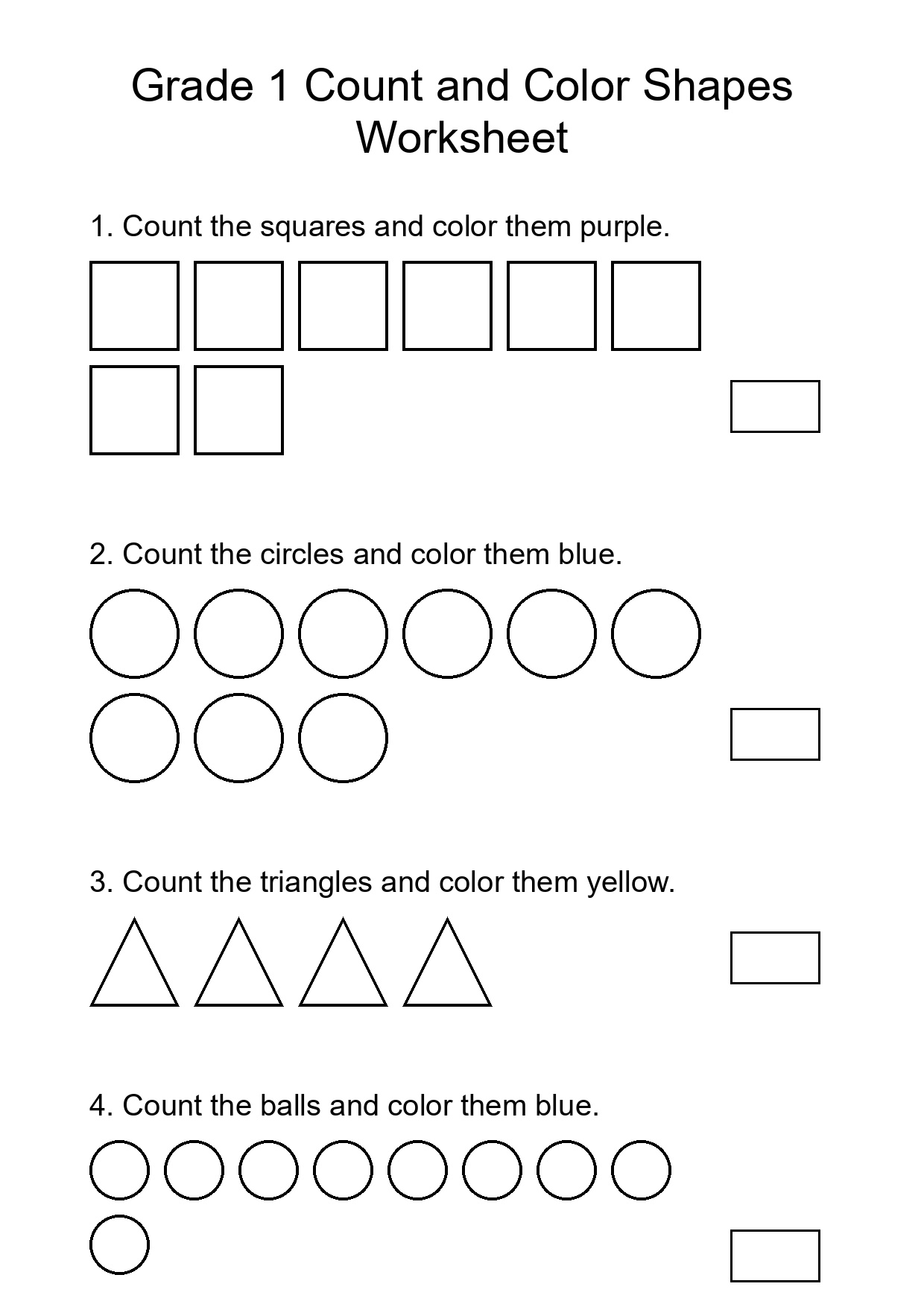 Grade 1 Count and Color Shapes Worksheet

1. Count the squares and color them purple.

2. Count the circles and color them blue.

3. Count the triangles and color them yellow.

4. Count the balls and color them blue.